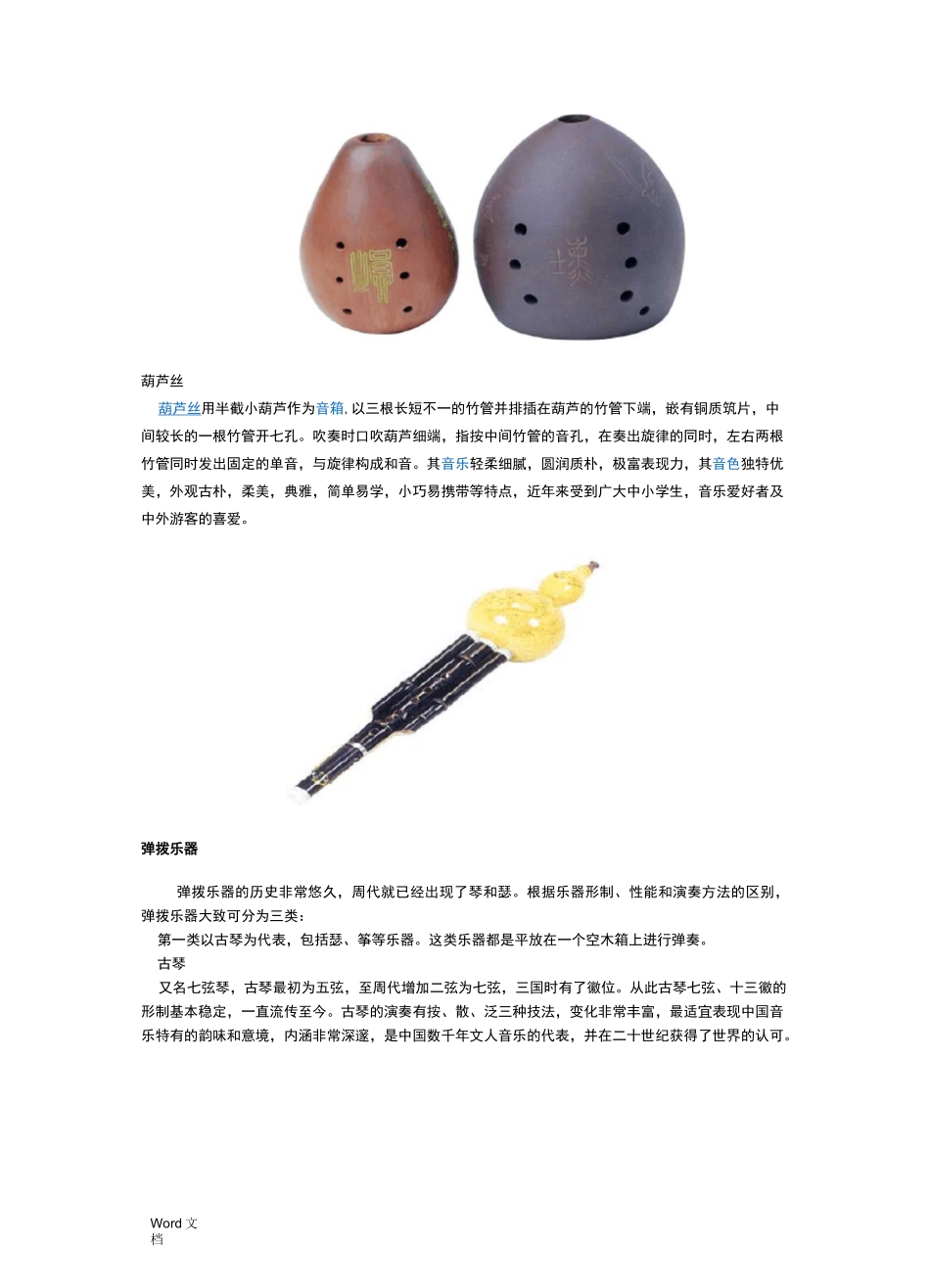 葫芦丝

葫芦丝用半截小葫芦作为音箱, 以三根长短不一的竹管并排插在葫芦的竹管下端，嵌有铜质筑片，中间较长的一根竹管开七孔。吹奏时口吹葫芦细端，指按中间竹管的音孔，在奏出旋律的同时，左右两根竹管同时发出固定的单音，与旋律构成和音。其音乐轻柔细腻，圆润质朴，极富表现力，其音色独特优美，外观古朴，柔美，典雅，简单易学，小巧易携带等特点，近年来受到广大中小学生，音乐爱好者及中外游客的喜爱。

弹拨乐器

弹拨乐器的历史非常悠久，周代就已经出现了琴和瑟。根据乐器形制、性能和演奏方法的区别，弹拨乐器大致可分为三类:

第一类以古琴为代表，包括瑟、筝等乐器。这类乐器都是平放在一个空木箱上进行弹奏。

古琴

又名七弦琴，古琴最初为五弦，至周代增加二弦为七弦，三国时有了徽位。从此古琴七弦、十三徽的形制基本稳定，一直流传至今。古琴的演奏有按、散、泛三种技法，变化非常丰富，最适宜表现中国音乐特有的韵味和意境，内涵非常深邃，是中国数千年文人音乐的代表，并在二十世纪获得了世界的认可。

Word 文档